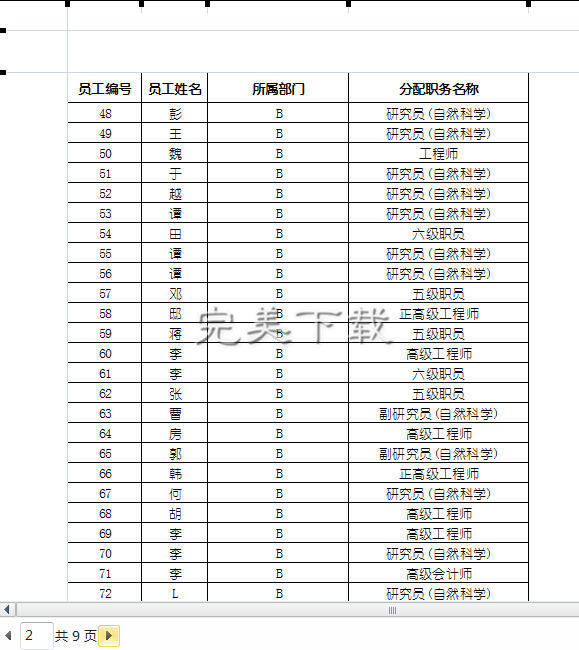 | 员工编号 | 员工姓名 | 所属部门 | 分配职务名称 |
|---|---|---|---|
| 48 | 彭 | B | 研究员(自然科学) |
| 49 | 王 | B | 研究员(自然科学) |
| 50 | 魏 | B | 工程师 |
| 51 | 于 | B | 研究员(自然科学) |
| 52 | 赵 | B | 研究员(自然科学) |
| 53 | 谭 | B | 研究员(自然科学) |
| 54 | 田 | B | 六级职员 |
| 55 | 谭 | B | 研究员(自然科学) |
| 56 | 谭 | B | 研究员(自然科学) |
| 57 | 邓 | B | 五级职员 |
| 58 | 邸 | B | 正高级工程师 |
| 59 | 蒋 | B | 五级职员 |
| 60 | 李 | B | 高级工程师 |
| 61 | 李 | B | 六级职员 |
| 62 | 张 | B | 五级职员 |
| 63 | 曹 | B | 副研究员(自然科学) |
| 64 | 房 | B | 高级工程师 |
| 65 | 郭 | B | 副研究员(自然科学) |
| 66 | 韩 | B | 正高级工程师 |
| 67 | 何 | B | 研究员(自然科学) |
| 68 | 胡 | B | 高级工程师 |
| 69 | 李 | B | 高级工程师 |
| 70 | 李 | B | 研究员(自然科学) |
| 71 | 李 | B | 高级会计师 |
| 72 | L | B | 研究员(自然科学) |

完美下载

2 共 9 页